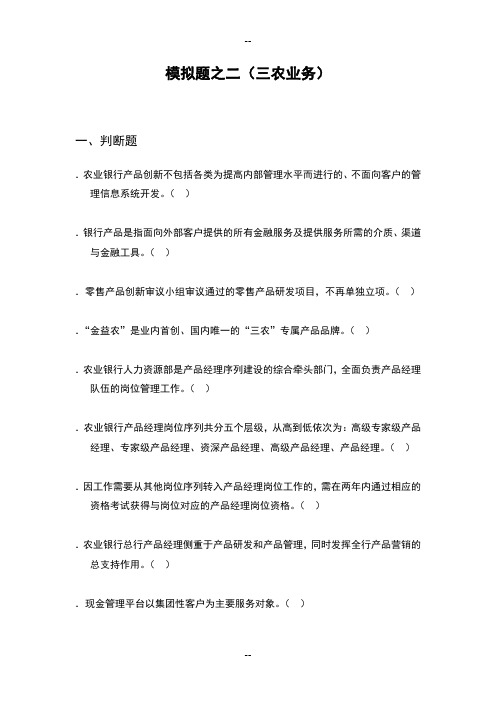 --

模拟题之二（三农业务）

一、判断题

. 农业银行产品创新不包括各类为提高内部管理水平而进行的、不面向客户的管理信息系统开发。（ ）

. 银行产品是指面向外部客户提供的所有金融服务及提供服务所需的介质、渠道与金融工具。（ ）

. 零售产品创新审议小组审议通过的零售产品研发项目，不再单独立项。（ ）

. “金益农”是业内首创、国内唯一的“三农”专属产品品牌。（ ）

. 农业银行人力资源部是产品经理序列建设的综合牵头部门，全面负责产品经理队伍的岗位管理工作。（ ）

. 农业银行产品经理岗位序列共分五个层级，从高到低依次为：高级专家级产品经理、专家级产品经理、资深产品经理、高级产品经理、产品经理。（ ）

. 因工作需要从其他岗位序列转入产品经理岗位工作的，需在两年内通过相应的资格考试获得与岗位对应的产品经理岗位资格。（ ）

. 农业银行总行产品经理侧重于产品研发和产品管理，同时发挥全行产品营销的总支持作用。（ ）

. 现金管理平台以集团性客户为主要服务对象。（ ）

--